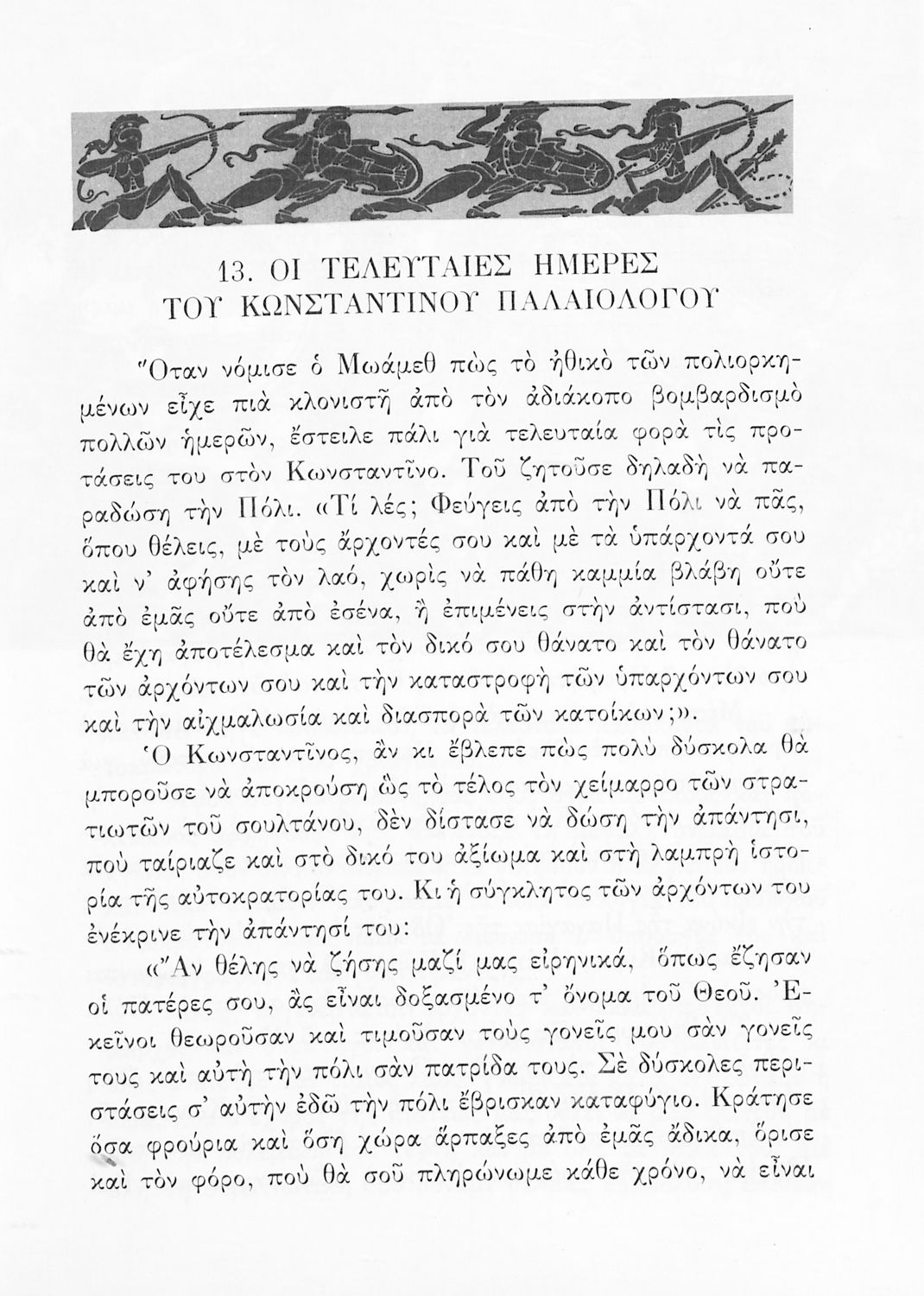 13. ΟΙ ΤΕΛΕΥΤΑΙΕΣ ΗΜΕΡΕΣ ΤΟΥ ΚΩΝΣΤΑΝΤΙΝΟΥ ΠΑΛΑΙΟΛΟΓΟΥ

Ὅταν νόμισε ὁ Μωάμεθ πὼς τὸ ἠθικὸ τῶν πολιορκημένων εἶχε πιὰ κλονιστῆ ἀπὸ τὸν ἀδιάκοπο βομβαρδισμὸ πολλῶν ἡμερῶν, ἔστειλε πάλι γιὰ τελευταία φορὰ τὶς προτάσεις του στὸν Κωνσταντῖνο. Τοῦ ζητοῦσε δηλαδὴ νὰ παραδώση τὴν Πόλι. «Τί λές; Φεύγεις ἀπὸ τὴν Πόλι νὰ πᾶς, ὅπου θέλεις, μὲ τοὺς ἄρχοντές σου καὶ μὲ τὰ ὑπάρχοντά σου καὶ ν' ἀφήσης τὸν λαό, χωρὶς νὰ πάθη καμμία βλάβη οὔτε ἀπὸ ἐμᾶς οὔτε ἀπὸ ἐσένα, ἢ ἐπιμένεις στὴν ἀντίστασι, ποὺ θὰ ἔχη ἀποτέλεσμα καὶ τὸν δικό σου θάνατο καὶ τὸν θάνατο τῶν ἀρχόντων σου καὶ τὴν καταστροφὴ τῶν ὑπαρχόντων σου καὶ τὴν αἰχμαλωσία καὶ διασπορὰ τῶν κατοίκων;».

Ὁ Κωνσταντῖνος, ἂν κι ἔβλεπε πὼς πολὺ δύσκολα θὰ μποροῦσε νὰ ἀποκρούση ὡς τὸ τέλος τὸν χείμαρρο τῶν στρατιωτῶν τοῦ σουλτάνου, δὲν δίστασε νὰ δώση τὴν ἀπάντησι, ποὺ ταίριαζε καὶ στὸ δικό του ἀξίωμα καὶ στὴ λαμπρὴ ἱστορία τῆς αὐτοκρατορίας του. Κι ἡ σύγκλητος τῶν ἀρχόντων του ἐνέκρινε τὴν ἀπάντησί του:

«Ἂν θέλης νὰ ζήσης μαζί μας εἰρηνικά, ὅπως ἔζησαν οἱ πατέρες σου, ἂς εἶναι δοξασμένο τ' ὄνομα τοῦ Θεοῦ. Ἐκεῖνοι θεωροῦσαν καὶ τιμοῦσαν τοὺς γονεῖς μου σὰν γονεῖς τους καὶ αὐτὴ τὴν πόλι σὰν πατρίδα τους. Σὲ δύσκολες περιστάσεις σ' αὐτὴν ἐδῶ τὴν πόλι ἔβρισκαν καταφύγιο. Κράτησε ὅσα φρούρια καὶ ὅση χώρα ἅρπαξες ἀπὸ ἐμᾶς ἄδικα, ὅρισε καὶ τὸν φόρο, ποὺ θὰ σοῦ πληρώνωμε κάθε χρόνο, νὰ εἶναι